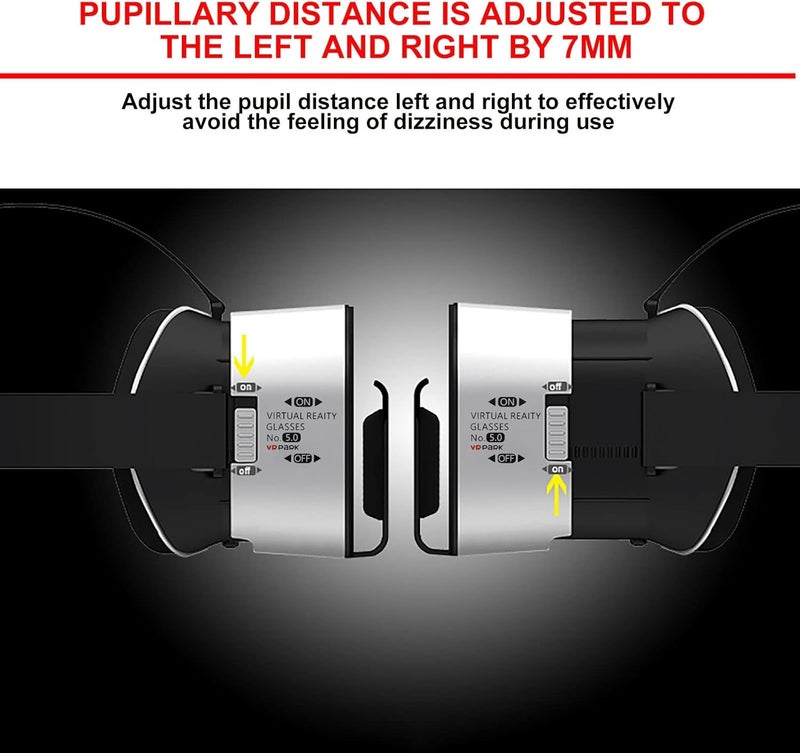 PUPILLARY DISTANCE IS ADJUSTED TO THE LEFT AND RIGHT BY 7MM

Adjust the pupil distance left and right to effectively avoid the feeling of dizziness during use

on
ON
VIRTUAL REAITY
GLASSES
No. 5.0
VR PARK
OFF
off

off
ON
VIRTUAL REAITY
GLASSES
No. 5.0
VR PARK
OFF
on